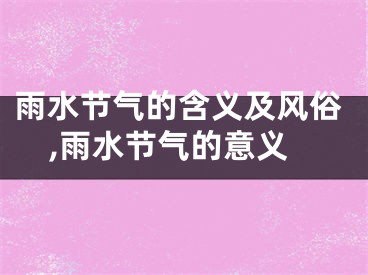 雨水节气的含义及风俗,雨水节气的意义